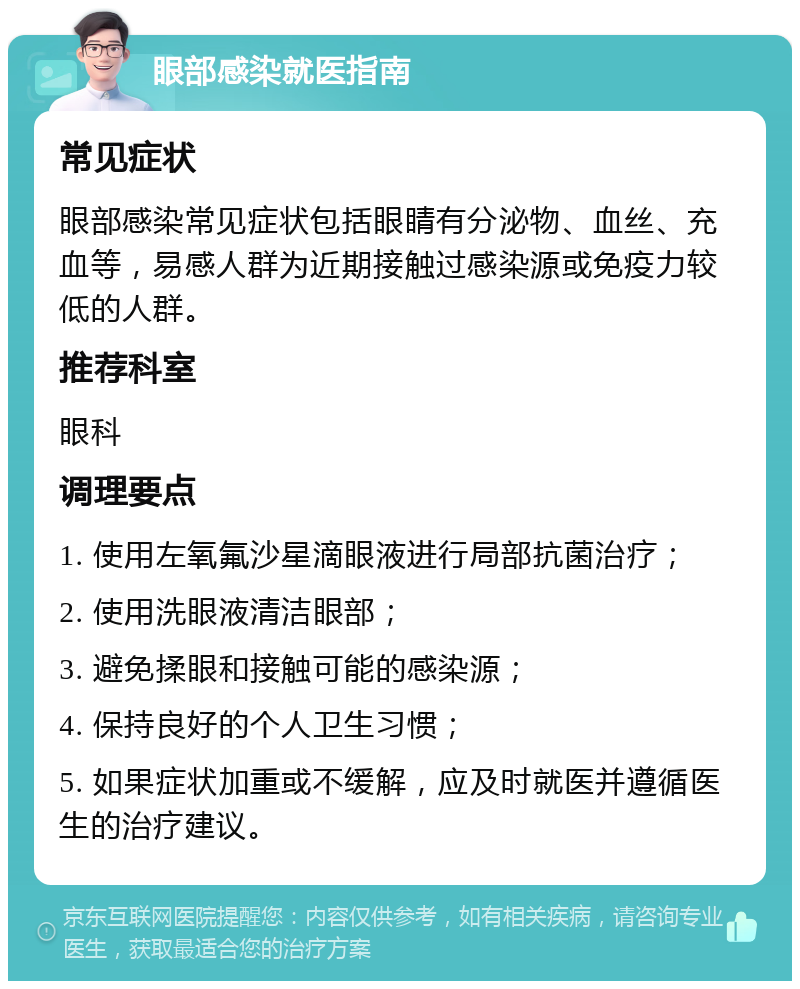 眼部感染就医指南

常见症状

眼部感染常见症状包括眼睛有分泌物、血丝、充血等，易感人群为近期接触过感染源或免疫力较低的人群。

推荐科室

眼科

调理要点

1. 使用左氧氟沙星滴眼液进行局部抗菌治疗；

2. 使用洗眼液清洁眼部；

3. 避免揉眼和接触可能的感染源；

4. 保持良好的个人卫生习惯；

5. 如果症状加重或不缓解，应及时就医并遵循医生的治疗建议。

京东互联网医院提醒您：内容仅供参考，如有相关疾病，请咨询专业医生，获取最适合您的治疗方案